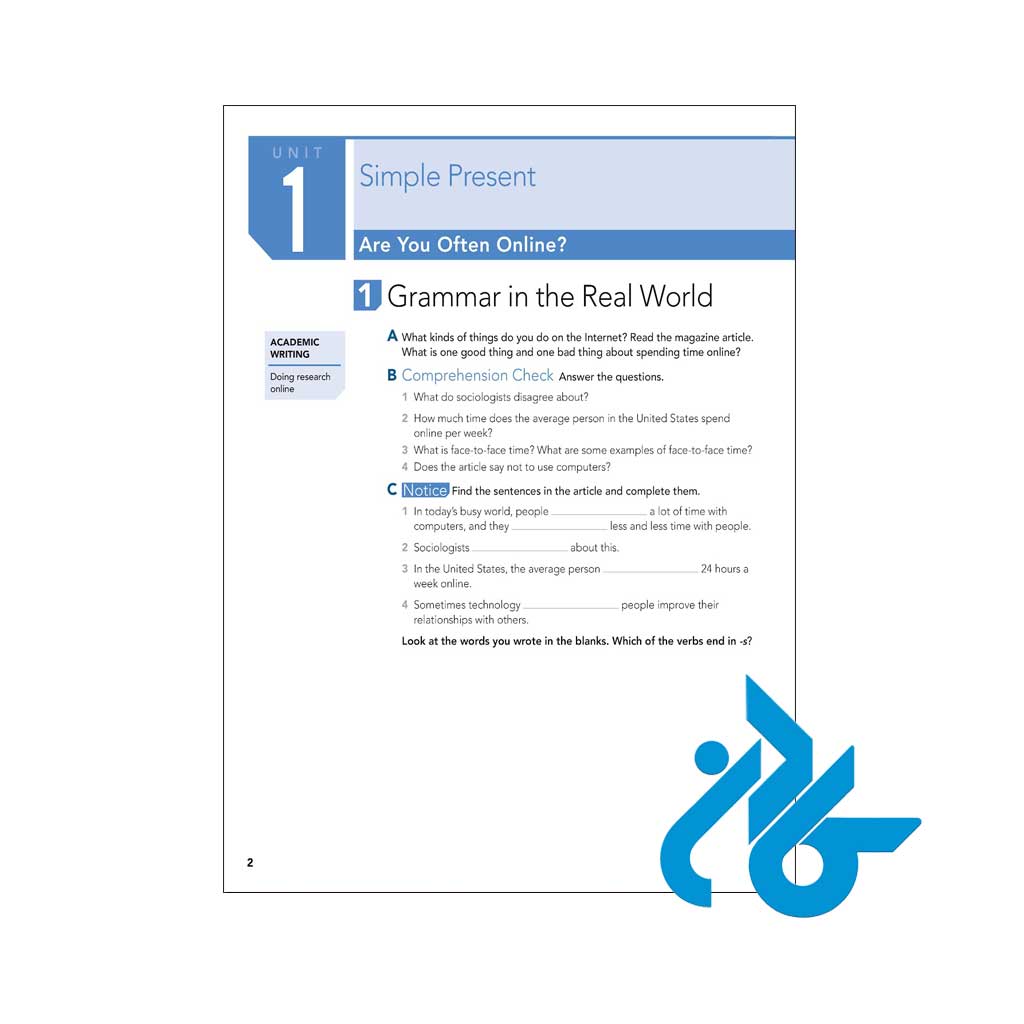 UNIT

1

Simple Present

Are You Often Online?

1 Grammar in the Real World

ACADEMIC WRITING

Doing research online

A What kinds of things do you do on the Internet? Read the magazine article. What is one good thing and one bad thing about spending time online?

B Comprehension Check Answer the questions.

1 What do sociologists disagree about?

2 How much time does the average person in the United States spend online per week?

3 What is face-to-face time? What are some examples of face-to-face time?

4 Does the article say not to use computers?

C Notice Find the sentences in the article and complete them.

1 In today's busy world, people ____ a lot of time with computers, and they ____ less and less time with people.

2 Sociologists ____ about this.

3 In the United States, the average person ____ 24 hours a week online.

4 Sometimes technology ____ people improve their relationships with others.

Look at the words you wrote in the blanks. Which of the verbs end in -s?

2